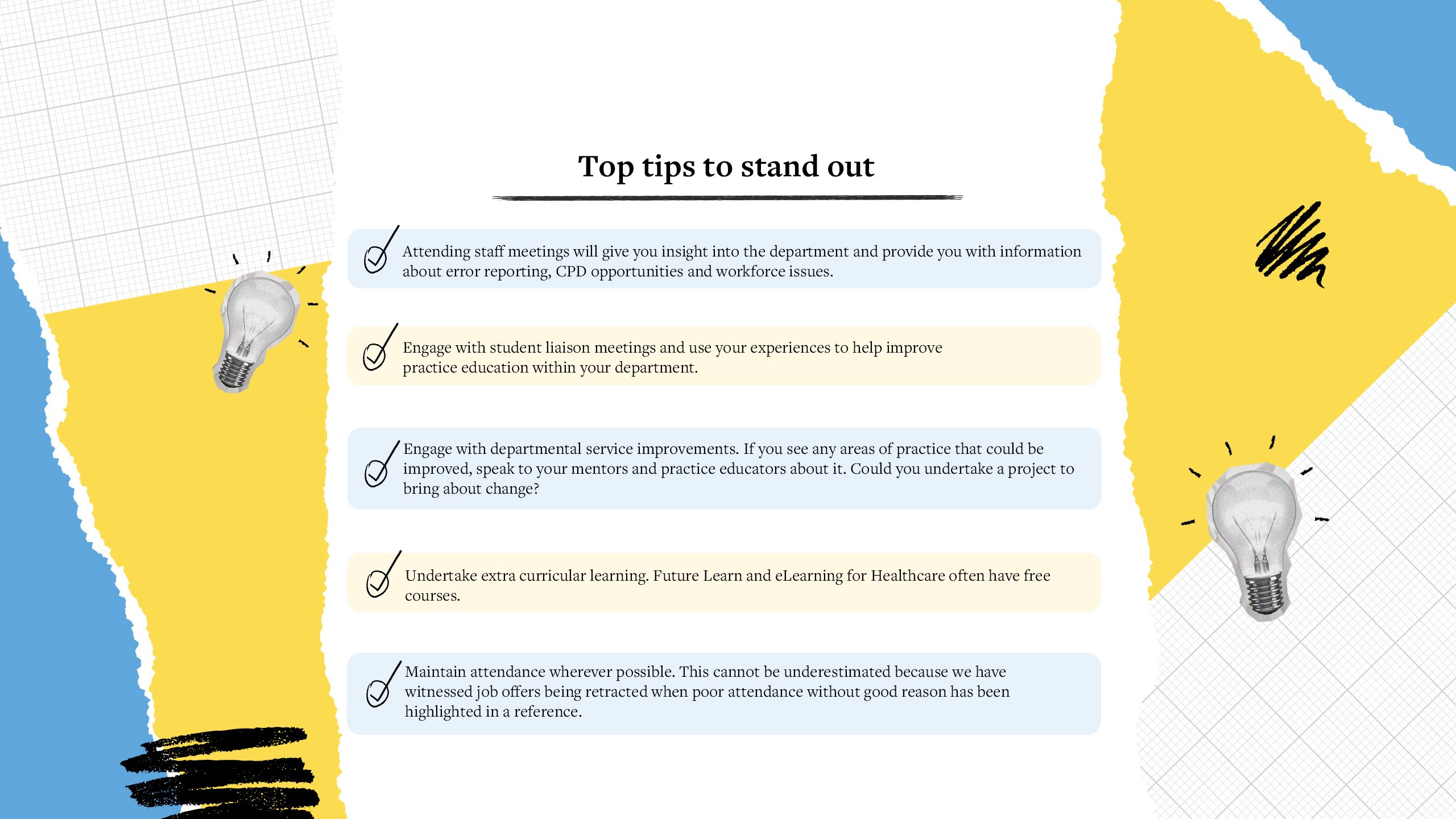 Top tips to stand out

Attending staff meetings will give you insight into the department and provide you with information about error reporting, CPD opportunities and workforce issues.

Engage with student liaison meetings and use your experiences to help improve practice education within your department.

Engage with departmental service improvements. If you see any areas of practice that could be improved, speak to your mentors and practice educators about it. Could you undertake a project to bring about change?

Undertake extra curricular learning. Future Learn and eLearning for Healthcare often have free courses.

Maintain attendance wherever possible. This cannot be underestimated because we have witnessed job offers being retracted when poor attendance without good reason has been highlighted in a reference.